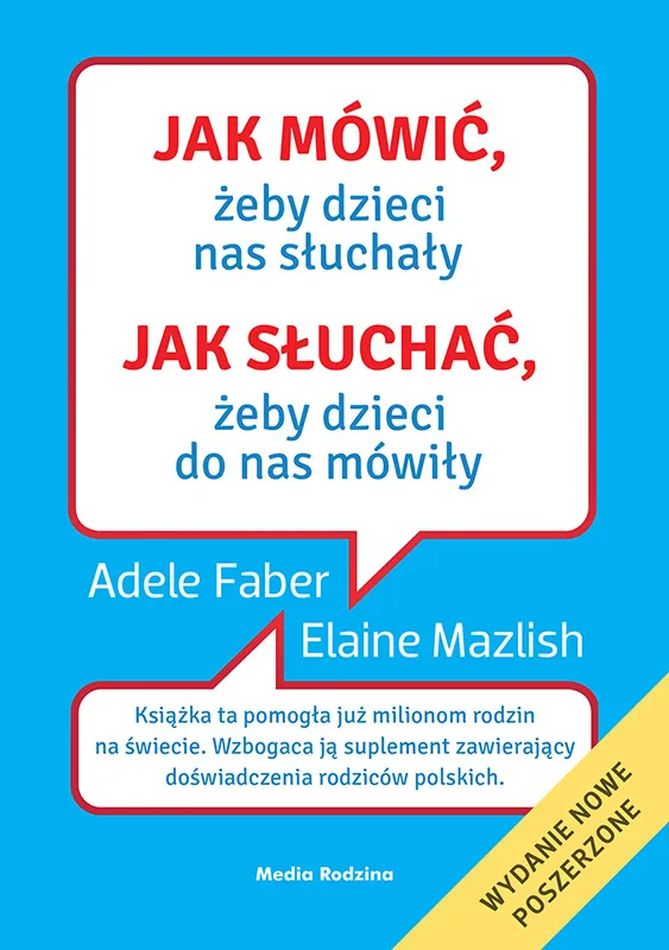 JAK MÓWIĆ,
żeby dzieci
nas słuchały

JAK SŁUCHAĆ,
żeby dzieci
do nas mówiły

Adele Faber
Elaine Mazlish

Książka ta pomogła już milionom rodzin na świecie. Wzbogaca ją suplement zawierający doświadczenia rodziców polskich.

Media Rodzina

WYDANIE NOWE
POSZERZONE